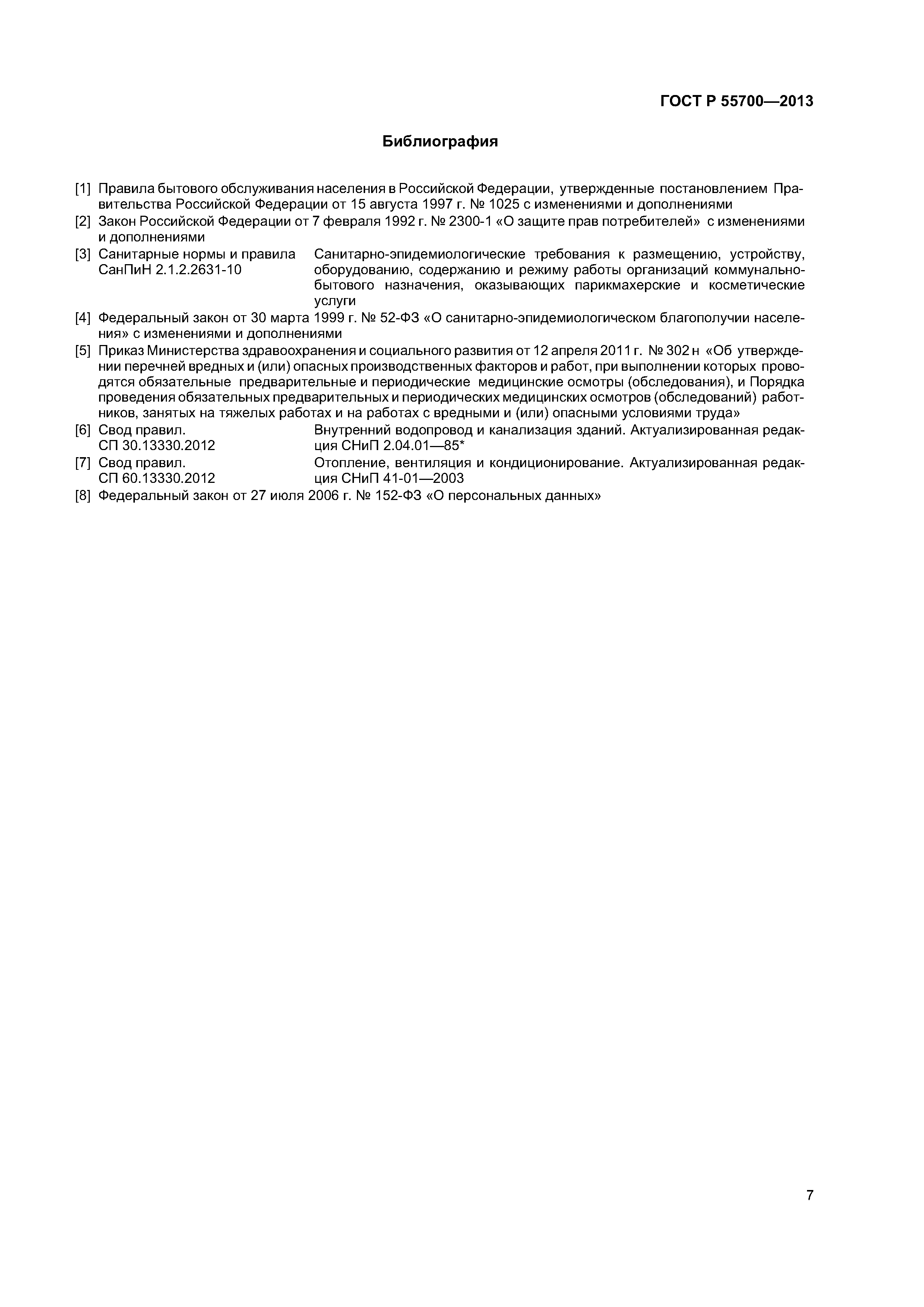 ГОСТ Р 55700—2013

Библиография

[1] Правила бытового обслуживания населения в Российской Федерации, утвержденные постановлением Правительства Российской Федерации от 15 августа 1997 г. № 1025 с изменениями и дополнениями

[2] Закон Российской Федерации от 7 февраля 1992 г. № 2300-1 «О защите прав потребителей» с изменениями и дополнениями

[3] Санитарные нормы и правила СанПиН 2.1.2.2631-10 Санитарно-эпидемиологические требования к размещению, устройству, оборудованию, содержанию и режиму работы организаций коммунально-бытового назначения, оказывающих парикмахерские и косметические услуги

[4] Федеральный закон от 30 марта 1999 г. № 52-ФЗ «О санитарно-эпидемиологическом благополучии населения» с изменениями и дополнениями

[5] Приказ Министерства здравоохранения и социального развития от 12 апреля 2011 г. № 302 н «Об утверждении перечней вредных и (или) опасных производственных факторов и работ, при выполнении которых проводятся обязательные предварительные и периодические медицинские осмотры (обследования), и Порядка проведения обязательных предварительных и периодических медицинских осмотров (обследований) работников, занятых на тяжелых работах и на работах с вредными и (или) опасными условиями труда»

[6] Свод правил. СП 30.13330.2012 Внутренний водопровод и канализация зданий. Актуализированная редакция СНиП 2.04.01—85*

[7] Свод правил. СП 60.13330.2012 Отопление, вентиляция и кондиционирование. Актуализированная редакция СНиП 41-01—2003

[8] Федеральный закон от 27 июля 2006 г. № 152-ФЗ «О персональных данных»

7